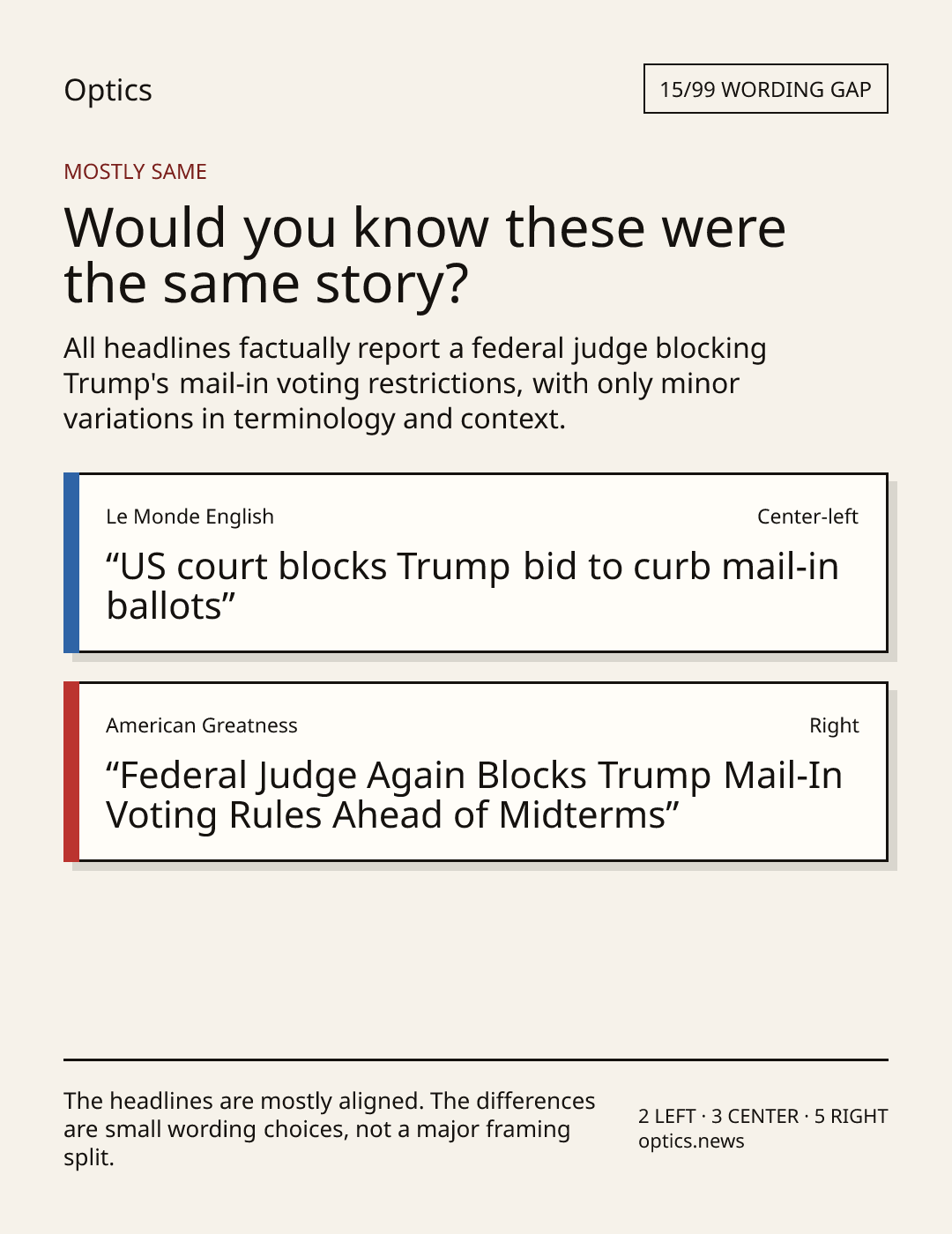 Optics

15/99 WORDING GAP

MOSTLY SAME

Would you know these were the same story?

All headlines factually report a federal judge blocking Trump's mail-in voting restrictions, with only minor variations in terminology and context.

Le Monde English

Center-left

"US court blocks Trump bid to curb mail-in ballots"

American Greatness

Right

"Federal Judge Again Blocks Trump Mail-In Voting Rules Ahead of Midterms"

The headlines are mostly aligned. The differences are small wording choices, not a major framing split.

2 LEFT · 3 CENTER · 5 RIGHT
optics.news